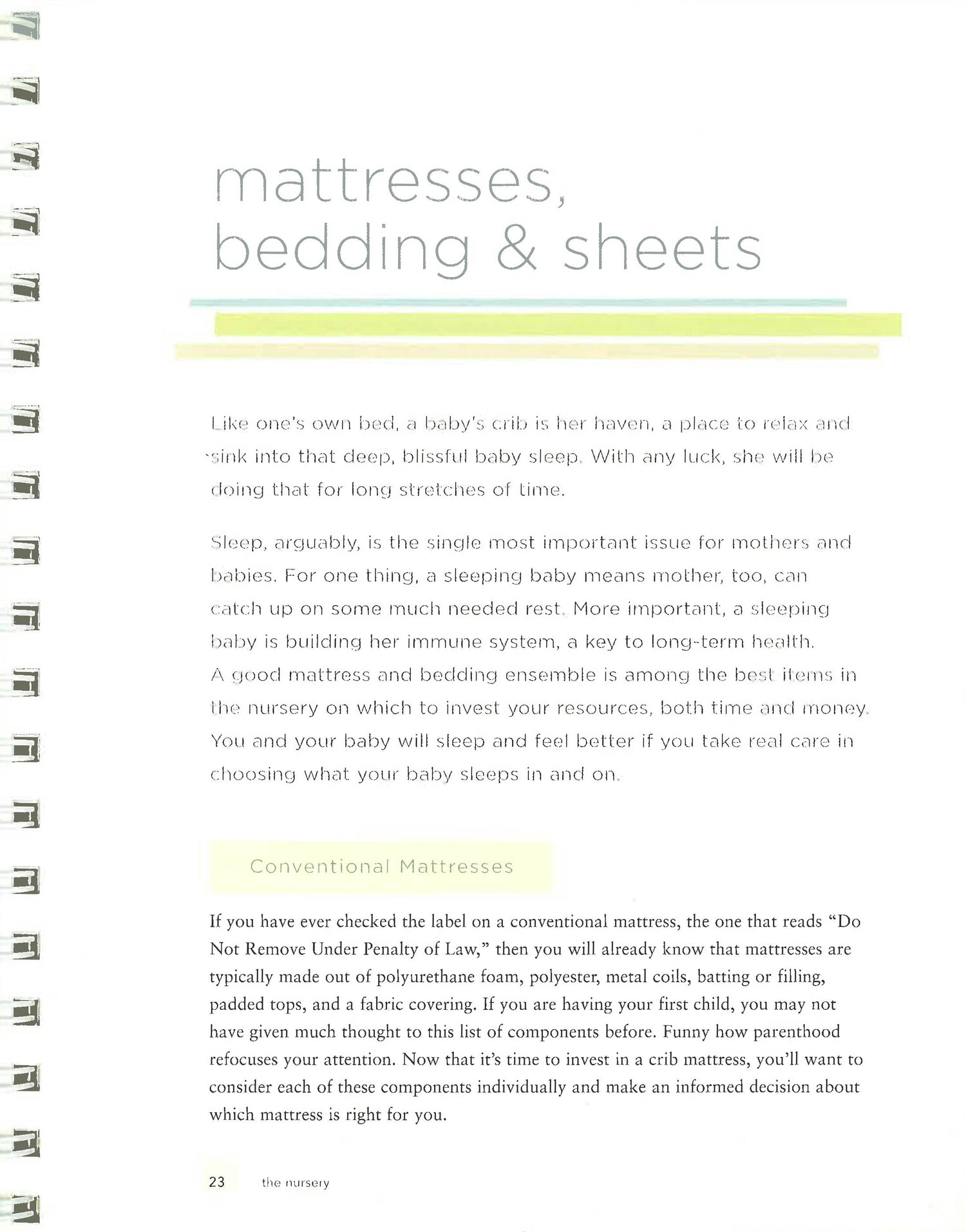 mattresses, bedding & sheets

Like one's own bed, a baby's crib is her haven, a place to relax and sink into that deep, blissful baby sleep. With any luck, she will be doing that for long stretches of time.

Sleep, arguably, is the single most important issue for mothers and babies. For one thing, a sleeping baby means mother, too, can catch up on some much needed rest. More important, a sleeping baby is building her immune system, a key to long-term health. A good mattress and bedding ensemble is among the best items in the nursery on which to invest your resources, both time and money. You and your baby will sleep and feel better if you take real care in choosing what your baby sleeps in and on.

Conventional Mattresses

If you have ever checked the label on a conventional mattress, the one that reads "Do Not Remove Under Penalty of Law," then you will already know that mattresses are typically made out of polyurethane foam, polyester, metal coils, batting or filling, padded tops, and a fabric covering. If you are having your first child, you may not have given much thought to this list of components before. Funny how parenthood refocuses your attention. Now that it's time to invest in a crib mattress, you'll want to consider each of these components individually and make an informed decision about which mattress is right for you.

23 the nursery